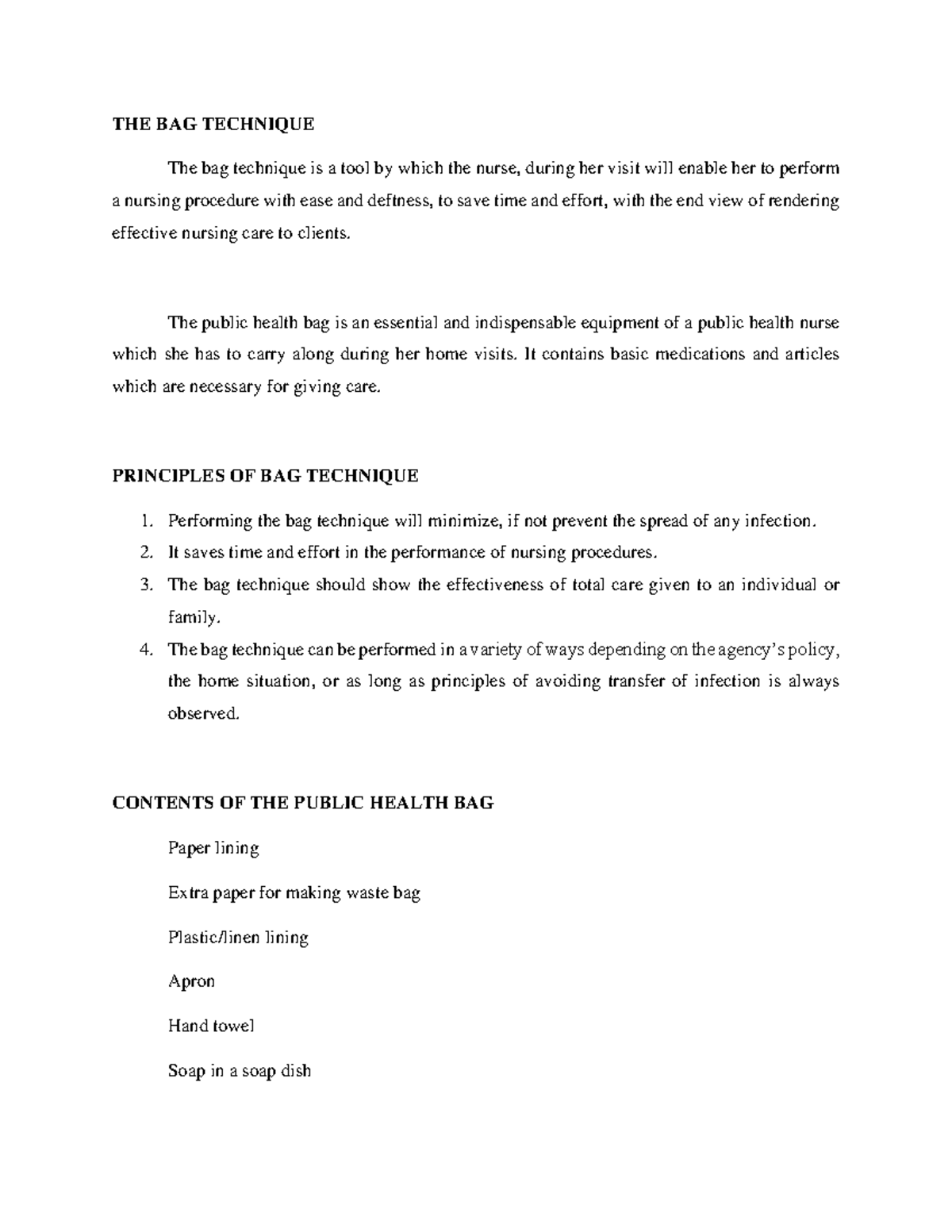 THE BAG TECHNIQUE

The bag technique is a tool by which the nurse, during her visit will enable her to perform a nursing procedure with ease and deftness, to save time and effort, with the end view of rendering effective nursing care to clients.

The public health bag is an essential and indispensable equipment of a public health nurse which she has to carry along during her home visits. It contains basic medications and articles which are necessary for giving care.

PRINCIPLES OF BAG TECHNIQUE

1. Performing the bag technique will minimize, if not prevent the spread of any infection.
2. It saves time and effort in the performance of nursing procedures.
3. The bag technique should show the effectiveness of total care given to an individual or family.
4. The bag technique can be performed in a variety of ways depending on the agency's policy, the home situation, or as long as principles of avoiding transfer of infection is always observed.

CONTENTS OF THE PUBLIC HEALTH BAG

Paper lining

Extra paper for making waste bag

Plastic/linen lining

Apron

Hand towel

Soap in a soap dish